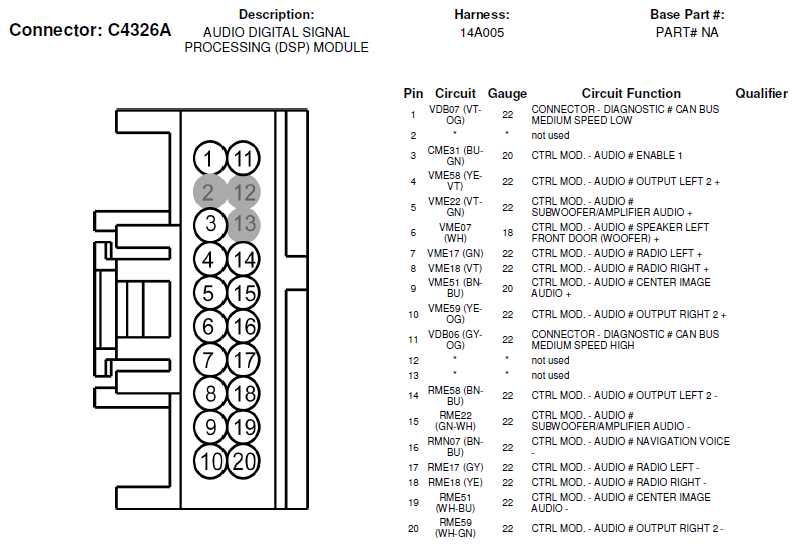 Connector: C4326A

Description:
AUDIO DIGITAL SIGNAL PROCESSING (DSP) MODULE

Harness:
14A005

Base Part #:
PART# NA

1 11
2 12
3 13
4 14
5 15
6 16
7 17
8 18
9 19
10 20

| Pin | Circuit | Gauge | Circuit Function | Qualifier |
|---|---|---|---|---|
| 1 | VDB07 (VT-OG) | 22 | CONNECTOR - DIAGNOSTIC # CAN BUS MEDIUM SPEED LOW | |
| 2 | * | * | not used | |
| 3 | CME31 (BU-GN) | 20 | CTRL MOD. - AUDIO # ENABLE 1 | |
| 4 | VME58 (YE-VT) | 22 | CTRL MOD. - AUDIO # OUTPUT LEFT 2 + | |
| 5 | VME22 (VT-GN) | 22 | CTRL MOD. - AUDIO # SUBWOOFER/AMPLIFIER AUDIO + | |
| 6 | VME07 (WH) | 18 | CTRL MOD. - AUDIO # SPEAKER LEFT FRONT DOOR (WOOFER) + | |
| 7 | VME17 (GN) | 22 | CTRL MOD. - AUDIO # RADIO LEFT + | |
| 8 | VME18 (VT) | 22 | CTRL MOD. - AUDIO # RADIO RIGHT + | |
| 9 | VME51 (BN-BU) | 20 | CTRL MOD. - AUDIO # CENTER IMAGE AUDIO + | |
| 10 | VME59 (YE-OG) | 22 | CTRL MOD. - AUDIO # OUTPUT RIGHT 2 + | |
| 11 | VDB06 (GY-OG) | 22 | CONNECTOR - DIAGNOSTIC # CAN BUS MEDIUM SPEED HIGH | |
| 12 | * | * | not used | |
| 13 | * | * | not used | |
| 14 | RME58 (BN-BU) | 22 | CTRL MOD. - AUDIO # OUTPUT LEFT 2 - | |
| 15 | RME22 (GN-WH) | 22 | CTRL MOD. - AUDIO # SUBWOOFER/AMPLIFIER AUDIO - | |
| 16 | RMN07 (BN-BU) | 22 | CTRL MOD. - AUDIO # NAVIGATION VOICE - | |
| 17 | RME17 (GY) | 22 | CTRL MOD. - AUDIO # RADIO LEFT - | |
| 18 | RME18 (YE) | 22 | CTRL MOD. - AUDIO # RADIO RIGHT - | |
| 19 | RME51 (WH-BU) | 22 | CTRL MOD. - AUDIO # CENTER IMAGE AUDIO - | |
| 20 | RME59 (WH-GN) | 22 | CTRL MOD. - AUDIO # OUTPUT RIGHT 2 - | |